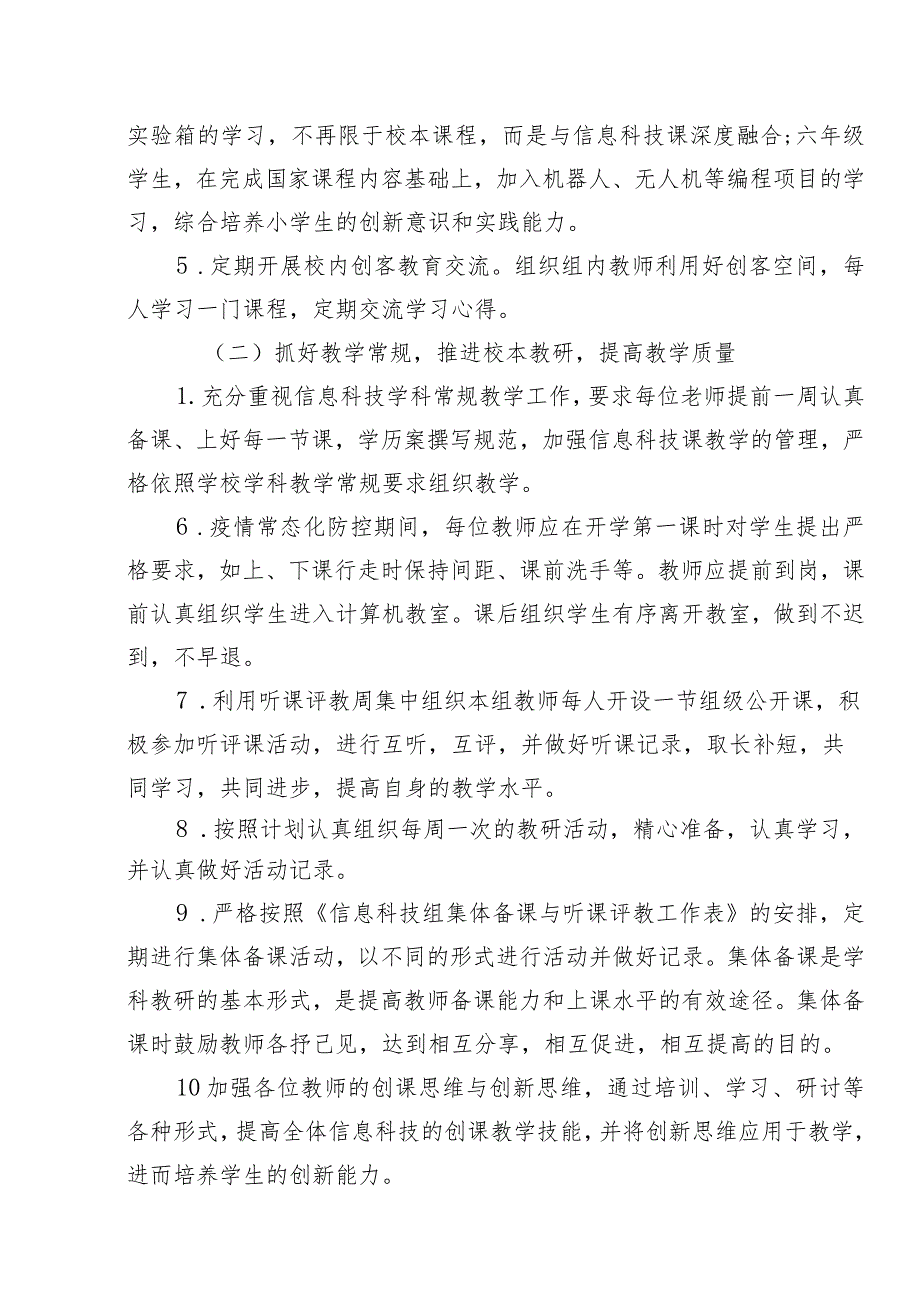 实验箱的学习，不再限于校本课程，而是与信息科技课深度融合;六年级学生，在完成国家课程内容基础上，加入机器人、无人机等编程项目的学习，综合培养小学生的创新意识和实践能力。

5．定期开展校内创客教育交流。组织组内教师利用好创客空间，每人学习一门课程，定期交流学习心得。

（二）抓好教学常规，推进校本教研，提高教学质量

1.充分重视信息科技学科常规教学工作，要求每位老师提前一周认真备课、上好每一节课，学历案撰写规范，加强信息科技课教学的管理，严格依照学校学科教学常规要求组织教学。

6．疫情常态化防控期间，每位教师应在开学第一课时对学生提出严格要求，如上、下课行走时保持间距、课前洗手等。教师应提前到岗，课前认真组织学生进入计算机教室。课后组织学生有序离开教室，做到不迟到，不早退。

7．利用听课评教周集中组织本组教师每人开设一节组级公开课，积极参加听评课活动，进行互听，互评，并做好听课记录，取长补短，共同学习，共同进步，提高自身的教学水平。

8．按照计划认真组织每周一次的教研活动，精心准备，认真学习，并认真做好活动记录。

9．严格按照《信息科技组集体备课与听课评教工作表》的安排，定期进行集体备课活动，以不同的形式进行活动并做好记录。集体备课是学科教研的基本形式，是提高教师备课能力和上课水平的有效途径。集体备课时鼓励教师各抒己见，达到相互分享，相互促进，相互提高的目的。

10加强各位教师的创课思维与创新思维，通过培训、学习、研讨等各种形式，提高全体信息科技的创课教学技能，并将创新思维应用于教学，进而培养学生的创新能力。